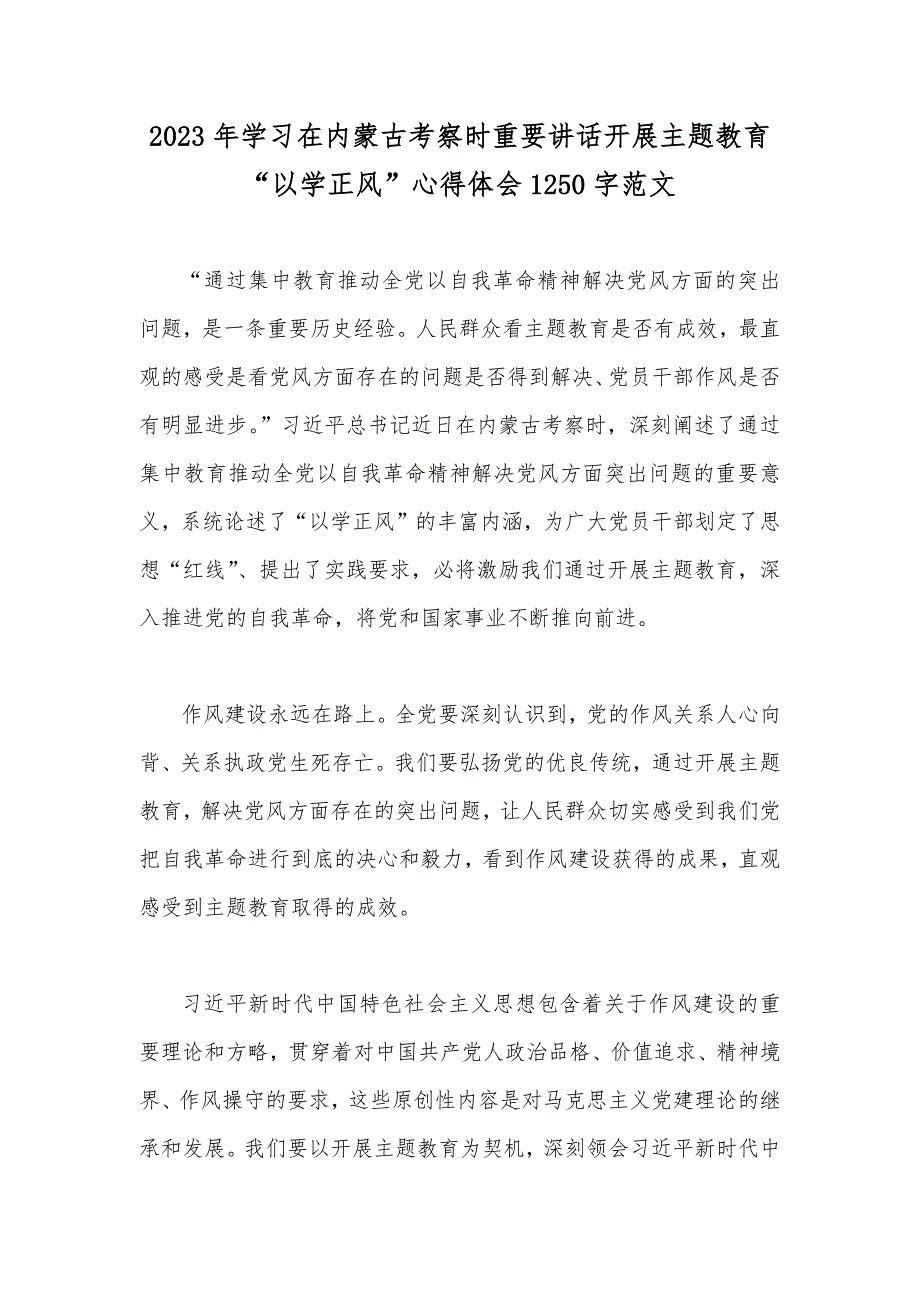 2023年学习在内蒙古考察时重要讲话开展主题教育“以学正风”心得体会1250字范文

“通过集中教育推动全党以自我革命精神解决党风方面的突出问题，是一条重要历史经验。人民群众看主题教育是否有成效，最直观的感受是看党风方面存在的问题是否得到解决、党员干部作风是否有明显进步。”习近平总书记近日在内蒙古考察时，深刻阐述了通过集中教育推动全党以自我革命精神解决党风方面突出问题的重要意义，系统论述了“以学正风”的丰富内涵，为广大党员干部划定了思想“红线”、提出了实践要求，必将激励我们通过开展主题教育，深入推进党的自我革命，将党和国家事业不断推向前进。

作风建设永远在路上。全党要深刻认识到，党的作风关系人心向背、关系执政党生死存亡。我们要弘扬党的优良传统，通过开展主题教育，解决党风方面存在的突出问题，让人民群众切实感受到我们党把自我革命进行到底的决心和毅力，看到作风建设获得的成果，直观感受到主题教育取得的成效。

习近平新时代中国特色社会主义思想包含着关于作风建设的重要理论和方略，贯穿着对中国共产党人政治品格、价值追求、精神境界、作风操守的要求，这些原创性内容是对马克思主义党建理论的继承和发展。我们要以开展主题教育为契机，深刻领会习近平新时代中